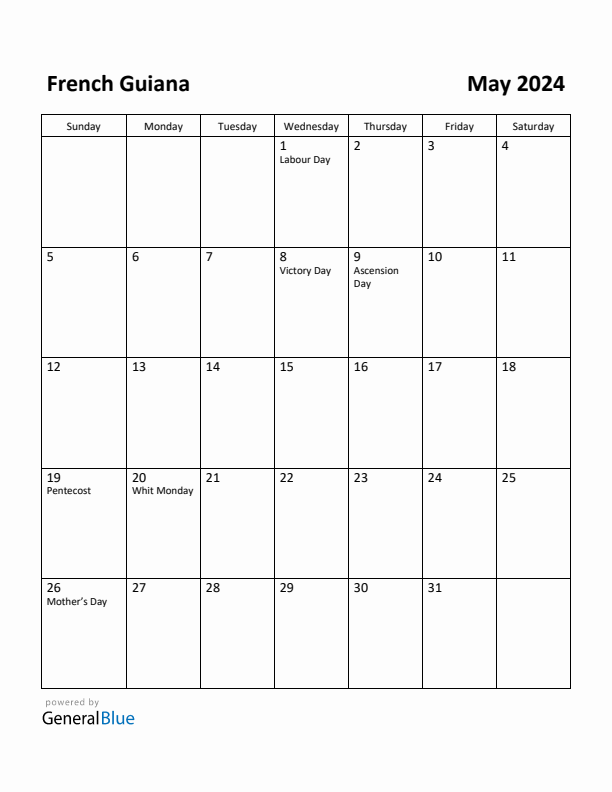 French Guiana

May 2024

| Sunday | Monday | Tuesday | Wednesday | Thursday | Friday | Saturday |
|---|---|---|---|---|---|---|
| | | | 1 Labour Day | 2 | 3 | 4 |
| 5 | 6 | 7 | 8 Victory Day | 9 Ascension Day | 10 | 11 |
| 12 | 13 | 14 | 15 | 16 | 17 | 18 |
| 19 Pentecost | 20 Whit Monday | 21 | 22 | 23 | 24 | 25 |
| 26 Mother's Day | 27 | 28 | 29 | 30 | 31 | |

powered by
GeneralBlue